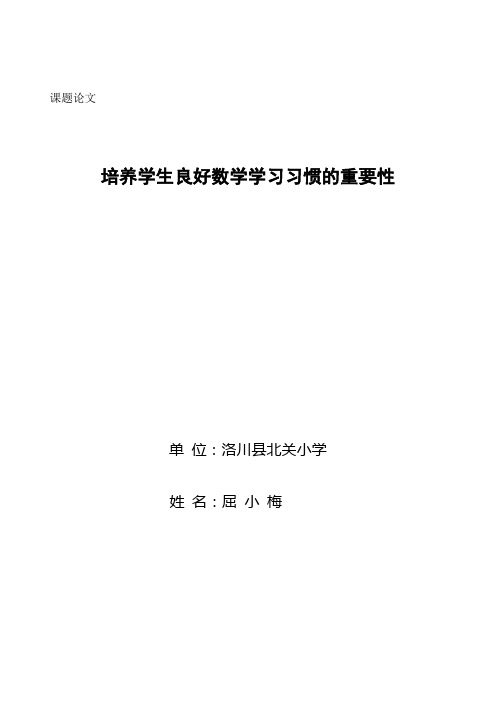 课题论文

培养学生良好数学学习习惯的重要性

单 位：洛川县北关小学

姓 名：屈 小 梅